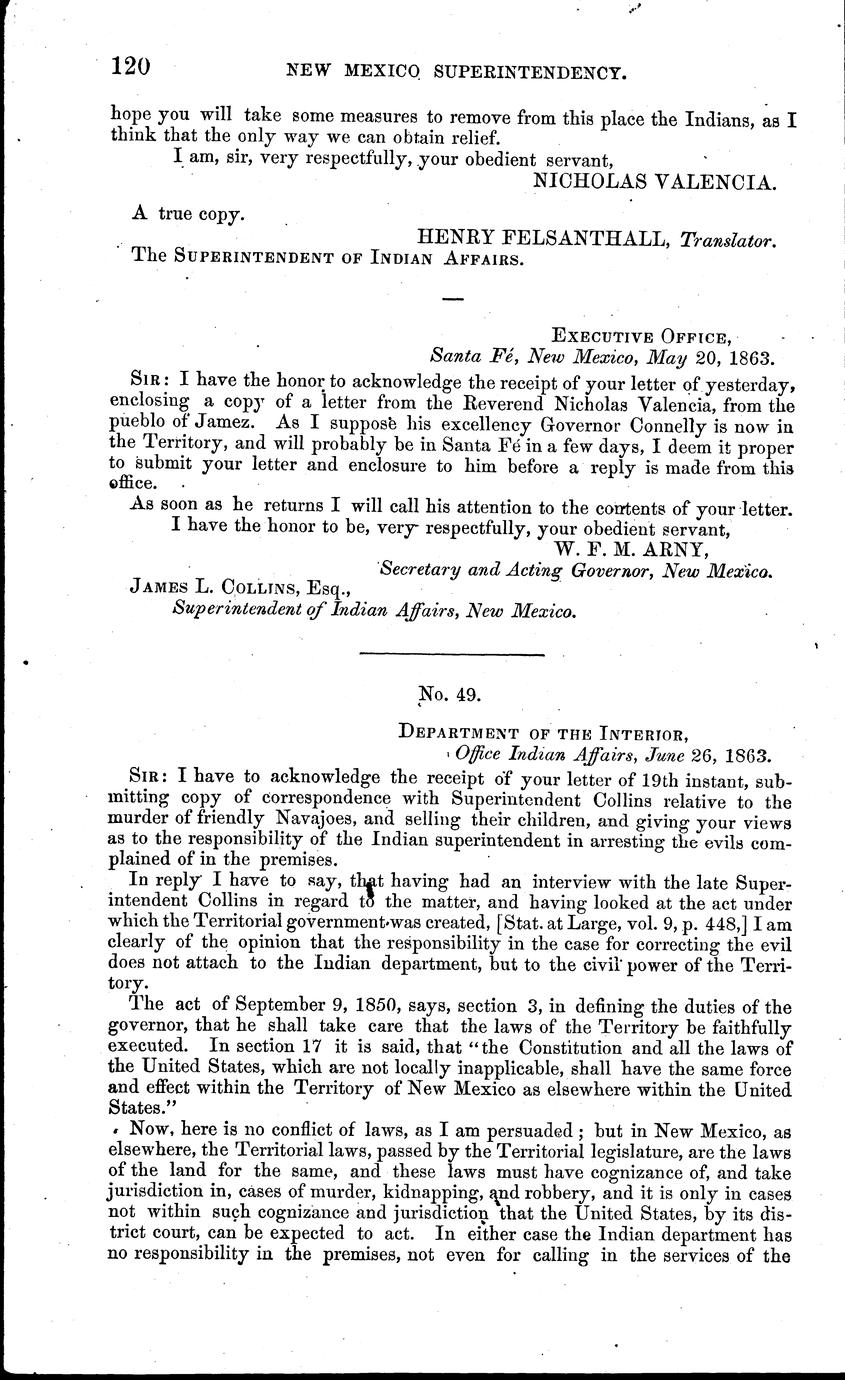 120 NEW MEXICO SUPERINTENDENCY.

hope you will take some measures to remove from this place the Indians, as I think that the only way we can obtain relief.

I am, sir, very respectfully, your obedient servant,

NICHOLAS VALENCIA.

A true copy.

HENRY FELSANTHALL, Translator.

The SUPERINTENDENT OF INDIAN AFFAIRS.

EXECUTIVE OFFICE,
Santa Fé, New Mexico, May 20, 1863.

SIR: I have the honor to acknowledge the receipt of your letter of yesterday, enclosing a copy of a letter from the Reverend Nicholas Valencia, from the pueblo of Jamez. As I suppose his excellency Governor Connelly is now in the Territory, and will probably be in Santa Fé in a few days, I deem it proper to submit your letter and enclosure to him before a reply is made from this office.

As soon as he returns I will call his attention to the contents of your letter.

I have the honor to be, very respectfully, your obedient servant,

W. F. M. ARNY,
Secretary and Acting Governor, New Mexico.

JAMES L. COLLINS, Esq.,
Superintendent of Indian Affairs, New Mexico.

No. 49.

DEPARTMENT OF THE INTERIOR,
Office Indian Affairs, June 26, 1863.

SIR: I have to acknowledge the receipt of your letter of 19th instant, submitting copy of correspondence with Superintendent Collins relative to the murder of friendly Navajoes, and selling their children, and giving your views as to the responsibility of the Indian superintendent in arresting the evils complained of in the premises.

In reply I have to say, that having had an interview with the late Superintendent Collins in regard to the matter, and having looked at the act under which the Territorial government was created, [Stat. at Large, vol. 9, p. 448,] I am clearly of the opinion that the responsibility in the case for correcting the evil does not attach to the Indian department, but to the civil power of the Territory.

The act of September 9, 1850, says, section 3, in defining the duties of the governor, that he shall take care that the laws of the Territory be faithfully executed. In section 17 it is said, that "the Constitution and all the laws of the United States, which are not locally inapplicable, shall have the same force and effect within the Territory of New Mexico as elsewhere within the United States."

Now, here is no conflict of laws, as I am persuaded; but in New Mexico, as elsewhere, the Territorial laws, passed by the Territorial legislature, are the laws of the land for the same, and these laws must have cognizance of, and take jurisdiction in, cases of murder, kidnapping, and robbery, and it is only in cases not within such cognizance and jurisdiction that the United States, by its district court, can be expected to act. In either case the Indian department has no responsibility in the premises, not even for calling in the services of the